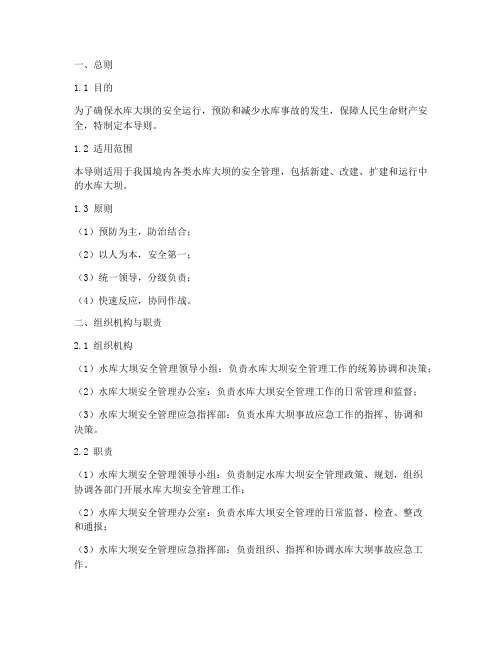 一、总则

1.1 目的

为了确保水库大坝的安全运行，预防和减少水库事故的发生，保障人民生命财产安全，特制定本导则。

1.2 适用范围

本导则适用于我国境内各类水库大坝的安全管理，包括新建、改建、扩建和运行中的水库大坝。

1.3 原则

（1）预防为主，防治结合；

（2）以人为本，安全第一；

（3）统一领导，分级负责；

（4）快速反应，协同作战。

二、组织机构与职责

2.1 组织机构

（1）水库大坝安全管理领导小组：负责水库大坝安全管理工作的统筹协调和决策；

（2）水库大坝安全管理办公室：负责水库大坝安全管理工作的日常管理和监督；

（3）水库大坝安全管理应急指挥部：负责水库大坝事故应急工作的指挥、协调和决策。

2.2 职责

（1）水库大坝安全管理领导小组：负责制定水库大坝安全管理政策、规划，组织协调各部门开展水库大坝安全管理工作；

（2）水库大坝安全管理办公室：负责水库大坝安全管理的日常监督、检查、整改和通报；

（3）水库大坝安全管理应急指挥部：负责组织、指挥和协调水库大坝事故应急工作。